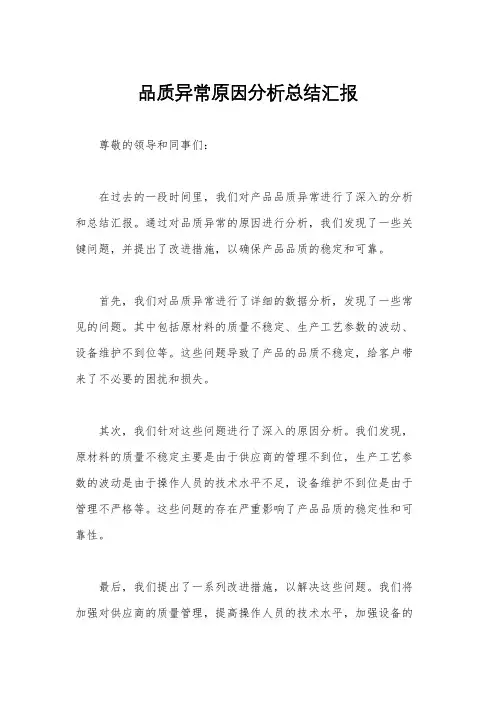 品质异常原因分析总结汇报

尊敬的领导和同事们：

在过去的一段时间里，我们对产品品质异常进行了深入的分析和总结汇报。通过对品质异常的原因进行分析，我们发现了一些关键问题，并提出了改进措施，以确保产品品质的稳定和可靠。

首先，我们对品质异常进行了详细的数据分析，发现了一些常见的问题。其中包括原材料的质量不稳定、生产工艺参数的波动、设备维护不到位等。这些问题导致了产品的品质不稳定，给客户带来了不必要的困扰和损失。

其次，我们针对这些问题进行了深入的原因分析。我们发现，原材料的质量不稳定主要是由于供应商的管理不到位，生产工艺参数的波动是由于操作人员的技术水平不足，设备维护不到位是由于管理不严格等。这些问题的存在严重影响了产品品质的稳定性和可靠性。

最后，我们提出了一系列改进措施，以解决这些问题。我们将加强对供应商的质量管理，提高操作人员的技术水平，加强设备的